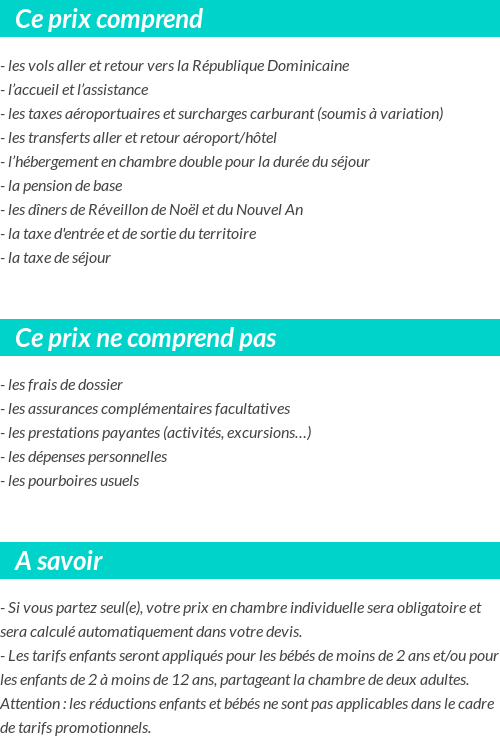 Ce prix comprend

- les vols aller et retour vers la République Dominicaine
- l'accueil et l'assistance
- les taxes aéroportuaires et surcharges carburant (soumis à variation)
- les transferts aller et retour aéroport/hôtel
- l'hébergement en chambre double pour la durée du séjour
- la pension de base
- les dîners de Réveillon de Noël et du Nouvel An
- la taxe d'entrée et de sortie du territoire
- la taxe de séjour

Ce prix ne comprend pas

- les frais de dossier
- les assurances complémentaires facultatives
- les prestations payantes (activités, excursions…)
- les dépenses personnelles
- les pourboires usuels

A savoir

- Si vous partez seul(e), votre prix en chambre individuelle sera obligatoire et sera calculé automatiquement dans votre devis.
- Les tarifs enfants seront appliqués pour les bébés de moins de 2 ans et/ou pour les enfants de 2 à moins de 12 ans, partageant la chambre de deux adultes.
Attention : les réductions enfants et bébés ne sont pas applicables dans le cadre de tarifs promotionnels.